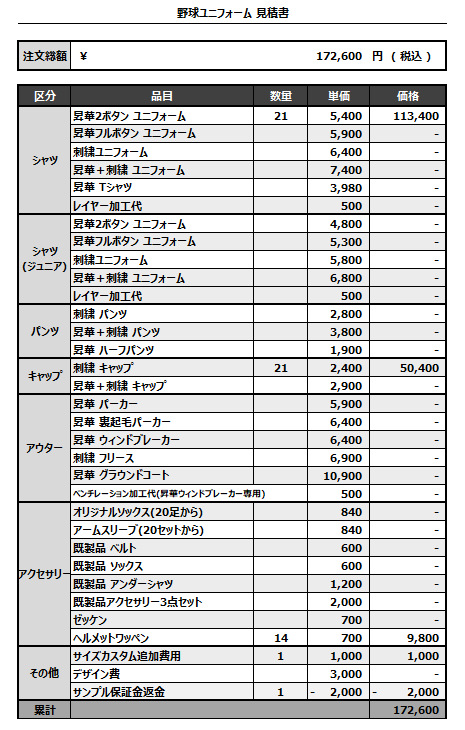 野球ユニフォーム 見積書

| 注文総額 | ¥ 172,600 円 ( 税込 ) |
|---|---|

| 区分 | 品目 | 数量 | 単価 | 価格 |
|---|---|---|---|---|
| シャツ | 昇華2ボタン ユニフォーム | 21 | 5,400 | 113,400 |
| | 昇華フルボタン ユニフォーム | | 5,900 | - |
| | 刺繍ユニフォーム | | 6,400 | - |
| | 昇華＋刺繍 ユニフォーム | | 7,400 | - |
| | 昇華 Tシャツ | | 3,980 | - |
| | レイヤー加工代 | | 500 | - |
| シャツ (ジュニア) | 昇華2ボタン ユニフォーム | | 4,800 | - |
| | 昇華フルボタン ユニフォーム | | 5,300 | - |
| | 刺繍ユニフォーム | | 5,800 | - |
| | 昇華＋刺繍 ユニフォーム | | 6,800 | - |
| | レイヤー加工代 | | 500 | - |
| パンツ | 刺繍 パンツ | | 2,800 | - |
| | 昇華＋刺繍 パンツ | | 3,800 | - |
| | 昇華 ハーフパンツ | | 1,900 | - |
| キャップ | 刺繍 キャップ | 21 | 2,400 | 50,400 |
| | 昇華＋刺繍 キャップ | | 2,900 | - |
| アウター | 昇華 パーカー | | 5,900 | - |
| | 昇華 裏起毛パーカー | | 6,400 | - |
| | 昇華 ウィンドブレーカー | | 6,400 | - |
| | 刺繍 フリース | | 6,900 | - |
| | 昇華 グラウンドコート | | 10,900 | - |
| | ベンチレーション加工代(昇華ウィンドブレーカー専用) | | 500 | - |
| アクセサリー | オリジナルソックス(20足から) | | 840 | - |
| | アームスリーブ(20セットから) | | 840 | - |
| | 既製品 ベルト | | 600 | - |
| | 既製品 ソックス | | 600 | - |
| | 既製品 アンダーシャツ | | 1,200 | - |
| | 既製品アクセサリー3点セット | | 2,000 | - |
| | ゼッケン | | 700 | - |
| | ヘルメットワッペン | 14 | 700 | 9,800 |
| その他 | サイズカスタム追加費用 | 1 | 1,000 | 1,000 |
| | デザイン費 | | 3,000 | - |
| | サンプル保証金返金 | 1 | - 2,000 | - 2,000 |
| 累計 | | | | 172,600 |